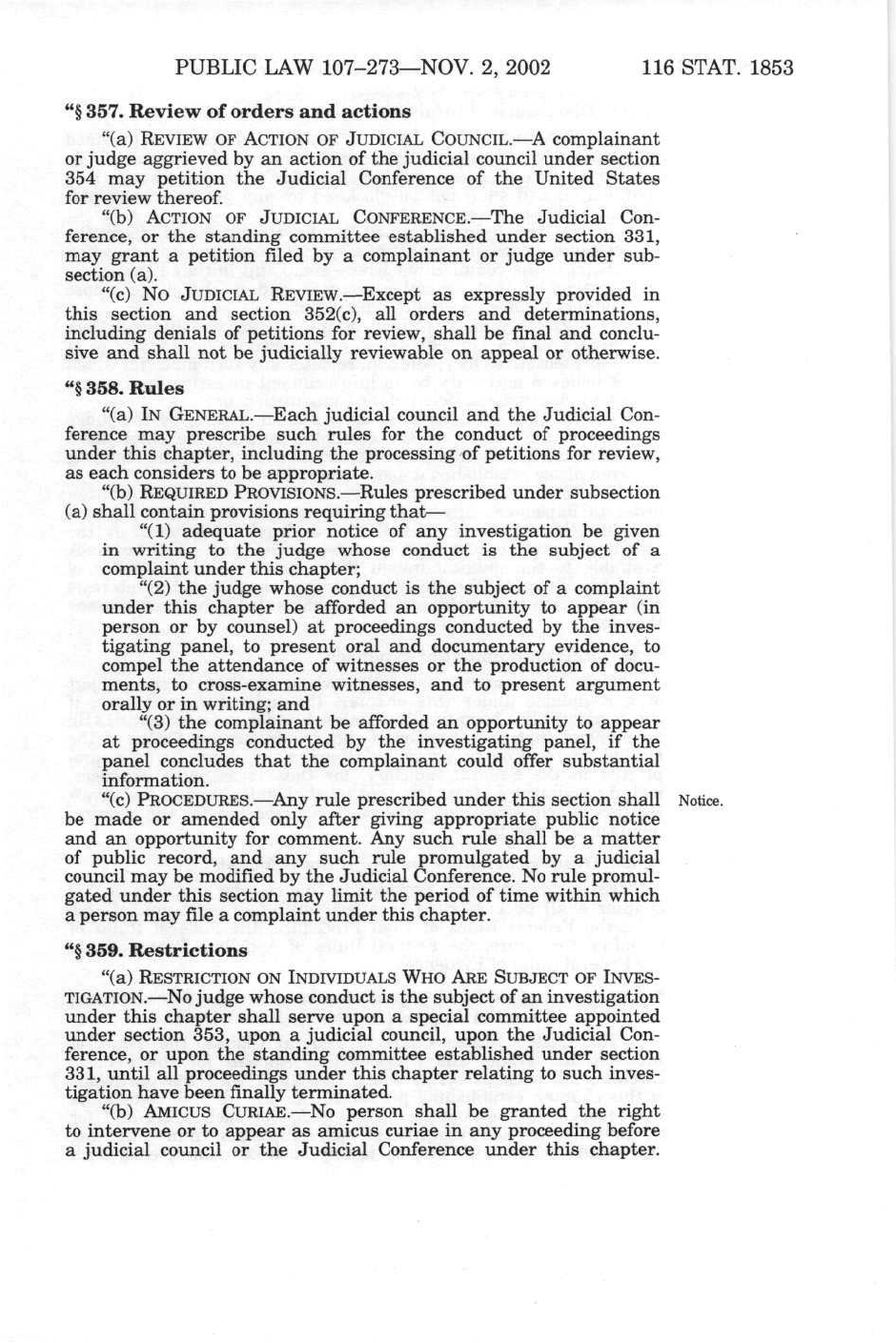 PUBLIC LAW 107–273—NOV. 2, 2002 116 STAT. 1853

"§ 357. Review of orders and actions

"(a) REVIEW OF ACTION OF JUDICIAL COUNCIL.—A complainant or judge aggrieved by an action of the judicial council under section 354 may petition the Judicial Conference of the United States for review thereof.

"(b) ACTION OF JUDICIAL CONFERENCE.—The Judicial Conference, or the standing committee established under section 331, may grant a petition filed by a complainant or judge under subsection (a).

"(c) NO JUDICIAL REVIEW.—Except as expressly provided in this section and section 352(c), all orders and determinations, including denials of petitions for review, shall be final and conclusive and shall not be judicially reviewable on appeal or otherwise.

"§ 358. Rules

"(a) IN GENERAL.—Each judicial council and the Judicial Conference may prescribe such rules for the conduct of proceedings under this chapter, including the processing of petitions for review, as each considers to be appropriate.

"(b) REQUIRED PROVISIONS.—Rules prescribed under subsection (a) shall contain provisions requiring that—

"(1) adequate prior notice of any investigation be given in writing to the judge whose conduct is the subject of a complaint under this chapter;

"(2) the judge whose conduct is the subject of a complaint under this chapter be afforded an opportunity to appear (in person or by counsel) at proceedings conducted by the investigating panel, to present oral and documentary evidence, to compel the attendance of witnesses or the production of documents, to cross-examine witnesses, and to present argument orally or in writing; and

"(3) the complainant be afforded an opportunity to appear at proceedings conducted by the investigating panel, if the panel concludes that the complainant could offer substantial information.

"(c) PROCEDURES.—Any rule prescribed under this section shall be made or amended only after giving appropriate public notice and an opportunity for comment. Any such rule shall be a matter of public record, and any such rule promulgated by a judicial council may be modified by the Judicial Conference. No rule promulgated under this section may limit the period of time within which a person may file a complaint under this chapter.

Notice.

"§ 359. Restrictions

"(a) RESTRICTION ON INDIVIDUALS WHO ARE SUBJECT OF INVESTIGATION.—No judge whose conduct is the subject of an investigation under this chapter shall serve upon a special committee appointed under section 353, upon a judicial council, upon the Judicial Conference, or upon the standing committee established under section 331, until all proceedings under this chapter relating to such investigation have been finally terminated.

"(b) AMICUS CURIAE.—No person shall be granted the right to intervene or to appear as amicus curiae in any proceeding before a judicial council or the Judicial Conference under this chapter.